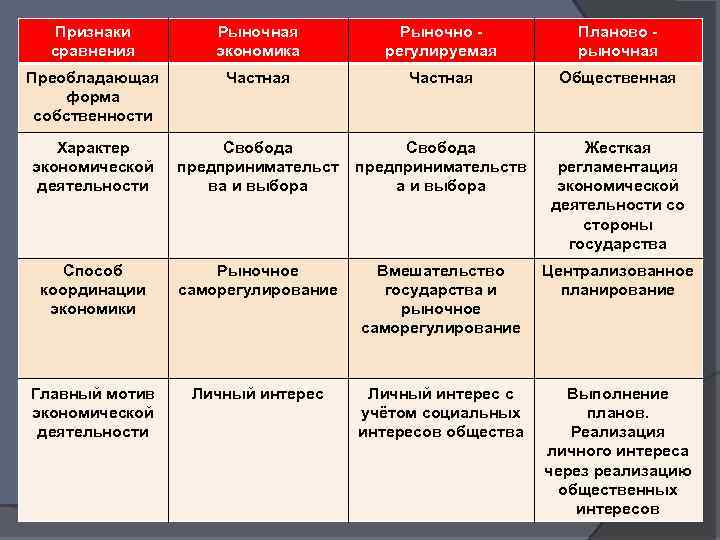 | Признаки сравнения | Рыночная экономика | Рыночно - регулируемая | Планово - рыночная |
|---|---|---|---|
| Преобладающая форма собственности | Частная | Частная | Общественная |
| Характер экономической деятельности | Свобода предпринимательства и выбора | Свобода предпринимательства и выбора | Жесткая регламентация экономической деятельности со стороны государства |
| Способ координации экономики | Рыночное саморегулирование | Вмешательство государства и рыночное саморегулирование | Централизованное планирование |
| Главный мотив экономической деятельности | Личный интерес | Личный интерес с учётом социальных интересов общества | Выполнение планов. Реализация личного интереса через реализацию общественных интересов |